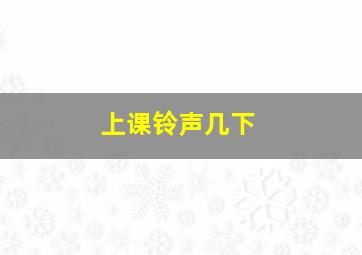 上课铃声几下